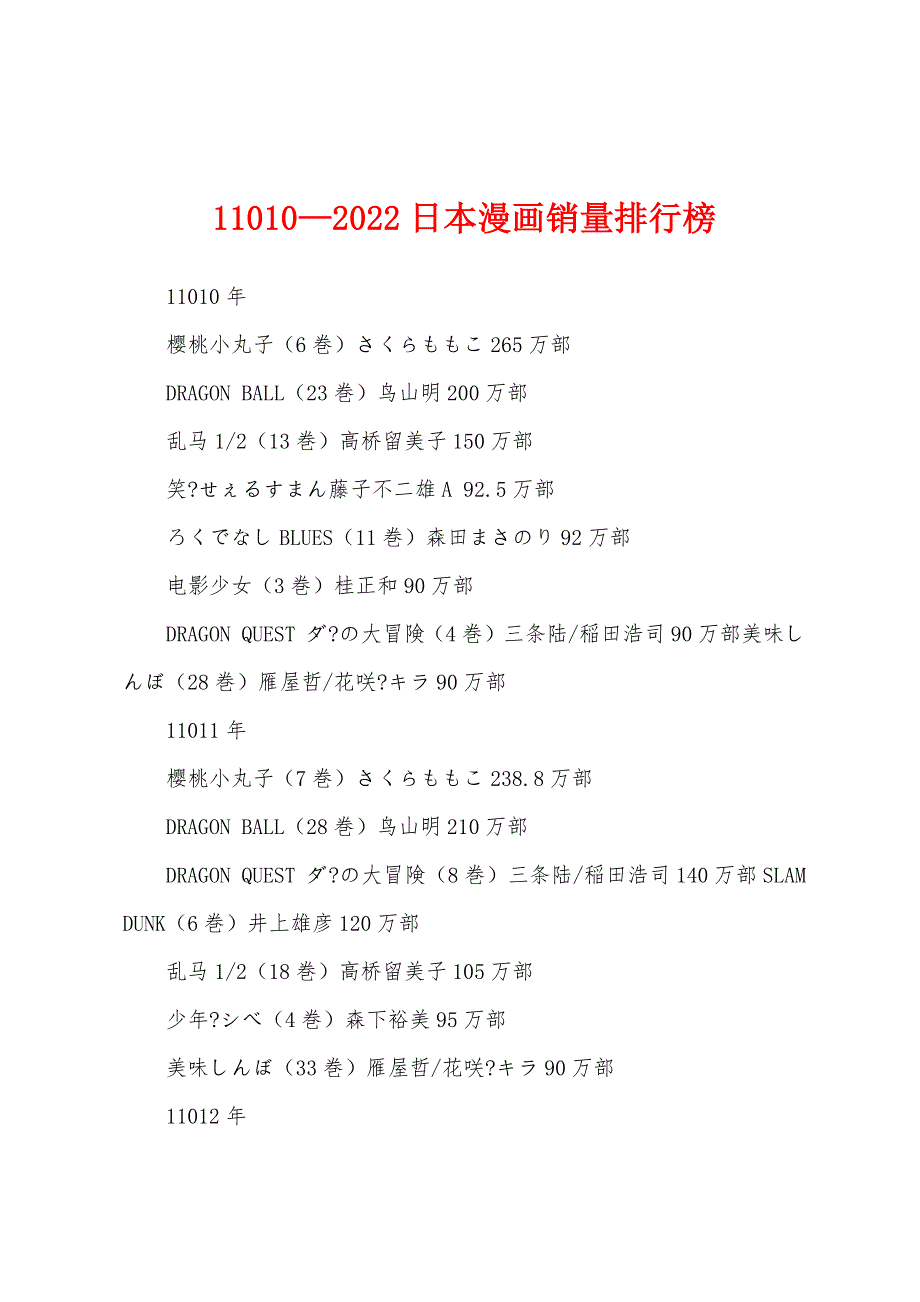 11010—2022 日本漫画销量排行榜

11010 年

樱桃小丸子（6 卷）さくらももこ 265 万部

DRAGON BALL（23 卷）鸟山明 200 万部

乱马 1/2（13 卷）高桥留美子 150 万部

笑?せぇるすまん藤子不二雄 A 92.5 万部

ろくでなし BLUES（11 卷）森田まさのり 92 万部

电影少女（3 卷）桂正和 90 万部

DRAGON QUEST ダ?の大冒険（4 卷）三条陆/稲田浩司 90 万部美味しんぼ（28 卷）雁屋哲/花咲?キラ 90 万部

11011 年

樱桃小丸子（7 卷）さくらももこ 238.8 万部

DRAGON BALL（28 卷）鸟山明 210 万部

DRAGON QUEST ダ?の大冒険（8 卷）三条陆/稲田浩司 140 万部 SLAM DUNK（6 卷）井上雄彦 120 万部

乱马 1/2（18 卷）高桥留美子 105 万部

少年?シベ（4 卷）森下裕美 95 万部

美味しんぼ（33 卷）雁屋哲/花咲?キラ 90 万部

11012 年